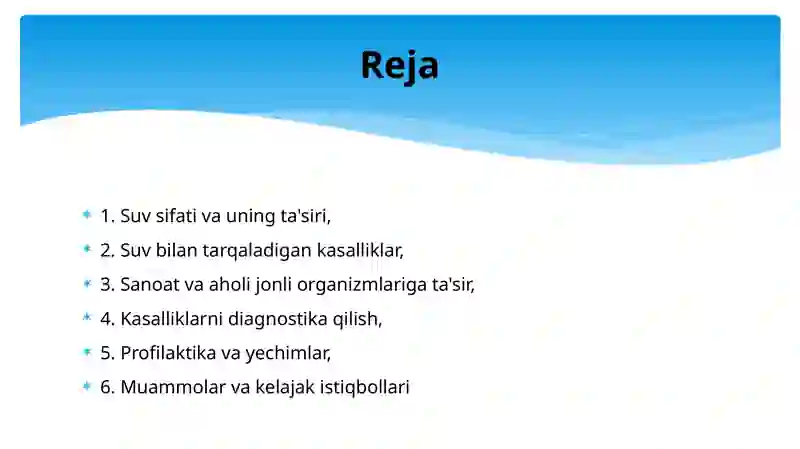 Reja

1. Suv sifati va uning ta'siri,
2. Suv bilan tarqaladigan kasalliklar,
3. Sanoat va aholi jonli organizmlariga ta'sir,
4. Kasalliklarni diagnostika qilish,
5. Profilaktika va yechimlar,
6. Muammolar va kelajak istiqbollari